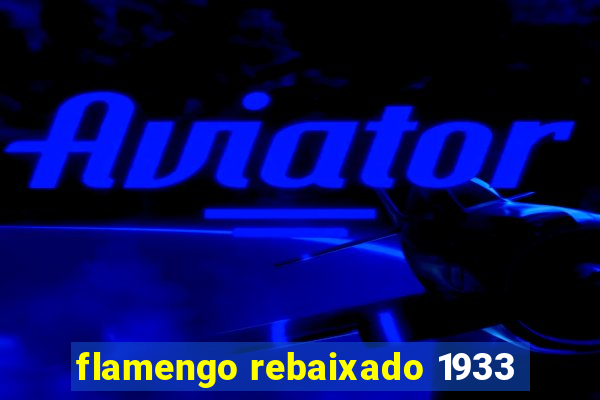 Aviator

flamengo rebaixado 1933